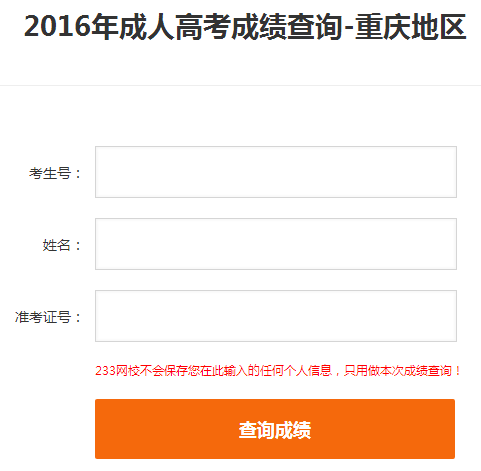 2016年成人高考成绩查询-重庆地区

考生号：

姓名：

准考证号：

233网校不会保存您在此输入的任何个人信息，只用做本次成绩查询！

查询成绩